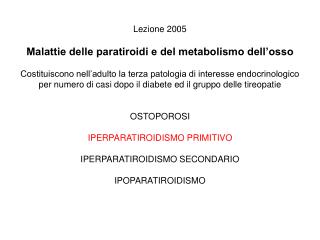 Lezione 2005

Malattie delle paratiroidi e del metabolismo dell’osso

Costituiscono nell’adulto la terza patologia di interesse endocrinologico per numero di casi dopo il diabete ed il gruppo delle tireopatie

OSTOPOROSI

IPERPARATIROIDISMO PRIMITIVO

IPERPARATIROIDISMO SECONDARIO

IPOPARATIROIDISMO